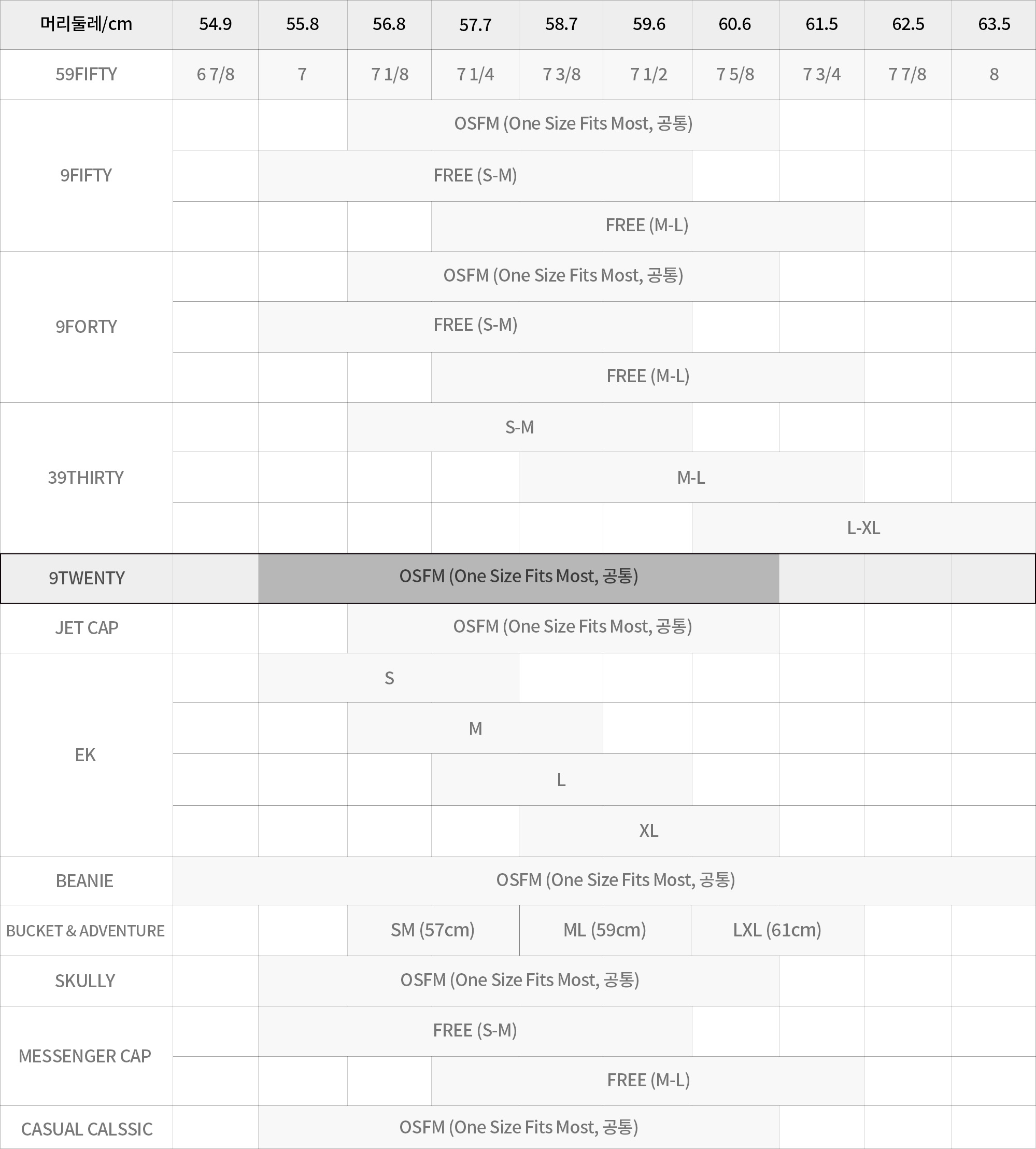 | 머리둘레/cm | 54.9 | 55.8 | 56.8 | 57.7 | 58.7 | 59.6 | 60.6 | 61.5 | 62.5 | 63.5 |
|---|---|---|---|---|---|---|---|---|---|---|
| 59FIFTY | 6 7/8 | 7 | 7 1/8 | 7 1/4 | 7 3/8 | 7 1/2 | 7 5/8 | 7 3/4 | 7 7/8 | 8 |
| 9FIFTY | | | OSFM (One Size Fits Most, 공통) | | | | | | | |
| | | FREE (S-M) | | | | | | | | |
| | | | | FREE (M-L) | | | | | | |
| 9FORTY | | | OSFM (One Size Fits Most, 공통) | | | | | | | |
| | | FREE (S-M) | | | | | | | | |
| | | | | FREE (M-L) | | | | | | |
| 39THIRTY | | | S-M | | | | | | | |
| | | | | | M-L | | | | | |
| | | | | | | | L-XL | | | |
| 9TWENTY | | OSFM (One Size Fits Most, 공통) | | | | | | | | |
| JET CAP | | | OSFM (One Size Fits Most, 공통) | | | | | | | |
| EK | | S | | | | | | | | |
| | | | M | | | | | | | |
| | | | | L | | | | | | |
| | | | | | XL | | | | | |
| BEANIE | OSFM (One Size Fits Most, 공통) | | | | | | | | | |
| BUCKET & ADVENTURE | | | SM (57cm) | | ML (59cm) | | LXL (61cm) | | | |
| SKULLY | | OSFM (One Size Fits Most, 공통) | | | | | | | | |
| MESSENGER CAP | | FREE (S-M) | | | | | | | | |
| | | | | FREE (M-L) | | | | | | |
| CASUAL CALSSIC | | OSFM (One Size Fits Most, 공통) | | | | | | | | |